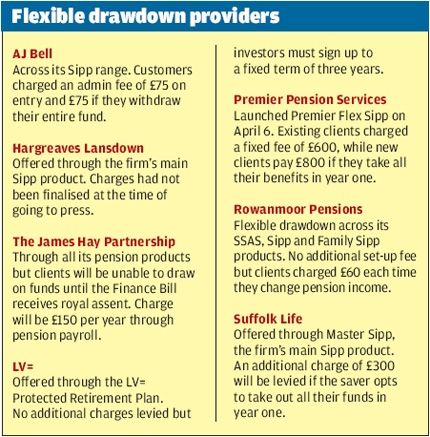 Flexible drawdown providers

AJ Bell
Across its Sipp range. Customers charged an admin fee of £75 on entry and £75 if they withdraw their entire fund.

Hargreaves Lansdown
Offered through the firm's main Sipp product. Charges had not been finalised at the time of going to press.

The James Hay Partnership
Through all its pension products but clients will be unable to draw on funds until the Finance Bill receives royal assent. Charge will be £150 per year through pension payroll.

LV=
Offered through the LV= Protected Retirement Plan. No additional charges levied but investors must sign up to a fixed term of three years.

Premier Pension Services
Launched Premier Flex Sipp on April 6. Existing clients charged a fixed fee of £600, while new clients pay £800 if they take all their benefits in year one.

Rowanmoor Pensions
Flexible drawdown across its SSAS, Sipp and Family Sipp products. No additional set-up fee but clients charged £60 each time they change pension income.

Suffolk Life
Offered through Master Sipp, the firm's main Sipp product. An additional charge of £300 will be levied if the saver opts to take out all their funds in year one.